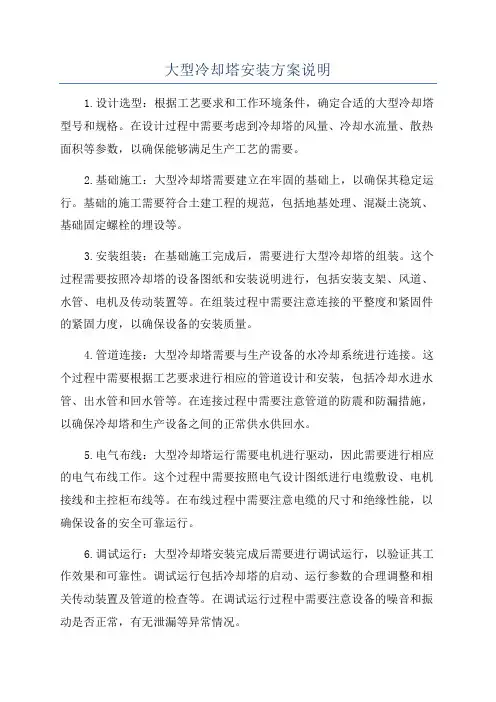 大型冷却塔安装方案说明

1.设计选型：根据工艺要求和工作环境条件，确定合适的大型冷却塔型号和规格。在设计过程中需要考虑到冷却塔的风量、冷却水流量、散热面积等参数，以确保能够满足生产工艺的需要。

2.基础施工：大型冷却塔需要建立在牢固的基础上，以确保其稳定运行。基础的施工需要符合土建工程的规范，包括地基处理、混凝土浇筑、基础固定螺栓的埋设等。

3.安装组装：在基础施工完成后，需要进行大型冷却塔的组装。这个过程需要按照冷却塔的设备图纸和安装说明进行，包括安装支架、风道、水管、电机及传动装置等。在组装过程中需要注意连接的平整度和紧固件的紧固力度，以确保设备的安装质量。

4.管道连接：大型冷却塔需要与生产设备的水冷却系统进行连接。这个过程中需要根据工艺要求进行相应的管道设计和安装，包括冷却水进水管、出水管和回水管等。在连接过程中需要注意管道的防震和防漏措施，以确保冷却塔和生产设备之间的正常供水供回水。

5.电气布线：大型冷却塔运行需要电机进行驱动，因此需要进行相应的电气布线工作。这个过程中需要按照电气设计图纸进行电缆敷设、电机接线和主控柜布线等。在布线过程中需要注意电缆的尺寸和绝缘性能，以确保设备的安全可靠运行。

6.调试运行：大型冷却塔安装完成后需要进行调试运行，以验证其工作效果和可靠性。调试运行包括冷却塔的启动、运行参数的合理调整和相关传动装置及管道的检查等。在调试运行过程中需要注意设备的噪音和振动是否正常，有无泄漏等异常情况。